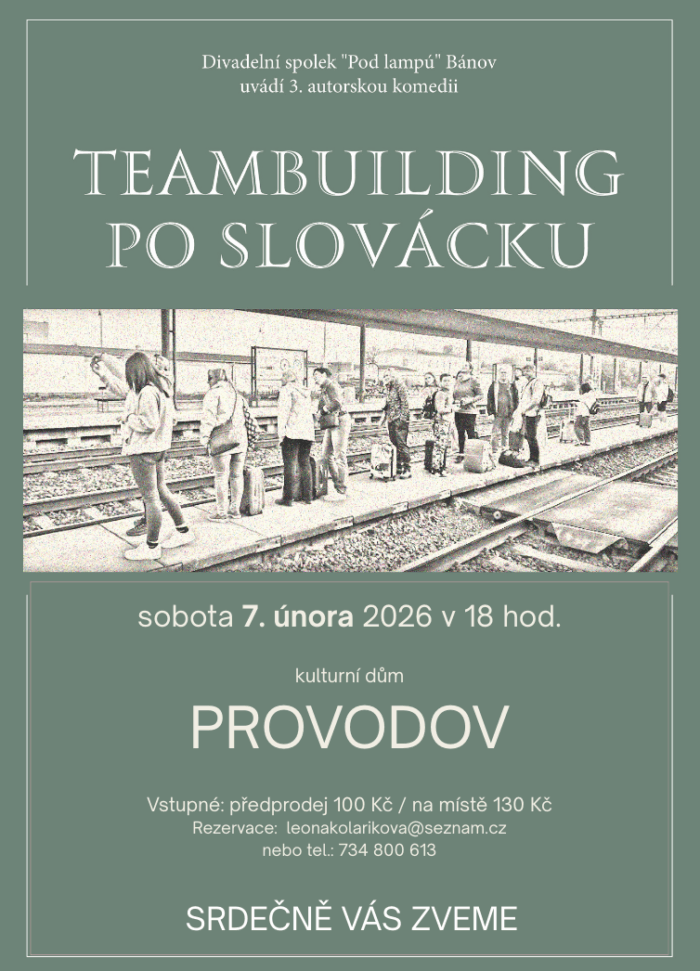 Divadelní spolek "Pod lampú" Bánov
uvádí 3. autorskou komedii

TEAMBUILDING
PO SLOVÁCKU

sobota 7. února 2026 v 18 hod.

kulturní dům

PROVODOV

Vstupné: předprodej 100 Kč / na místě 130 Kč
Rezervace: leonakolarikova@seznam.cz
nebo tel.: 734 800 613

SRDEČNĚ VÁS ZVEME